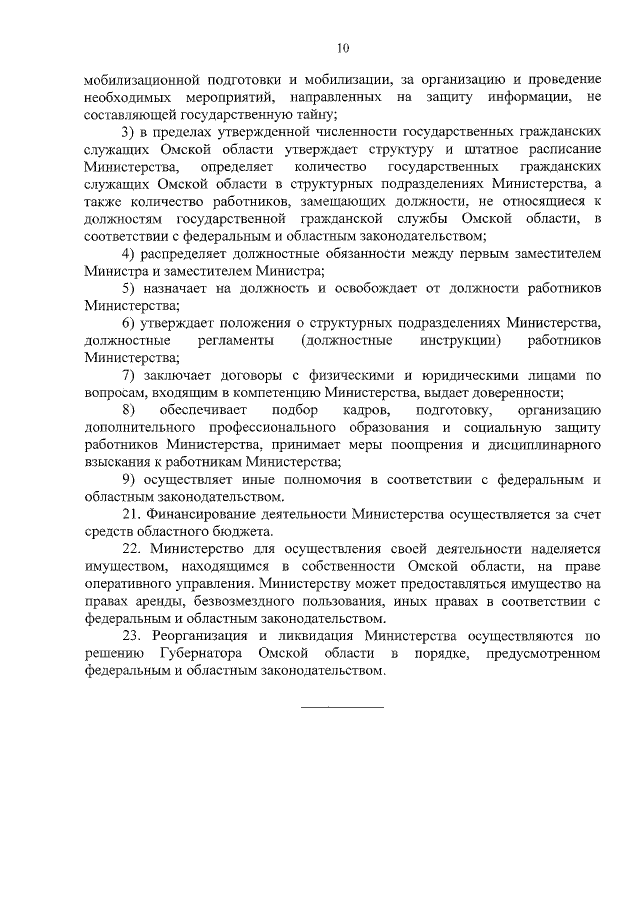 10

мобилизационной подготовки и мобилизации, за организацию и проведение необходимых мероприятий, направленных на защиту информации, не составляющей государственную тайну;

3) в пределах утвержденной численности государственных гражданских служащих Омской области утверждает структуру и штатное расписание Министерства, определяет количество государственных гражданских служащих Омской области в структурных подразделениях Министерства, а также количество работников, замещающих должности, не относящиеся к должностям государственной гражданской службы Омской области, в соответствии с федеральным и областным законодательством;

4) распределяет должностные обязанности между первым заместителем Министра и заместителем Министра;

5) назначает на должность и освобождает от должности работников Министерства;

6) утверждает положения о структурных подразделениях Министерства, должностные регламенты (должностные инструкции) работников Министерства;

7) заключает договоры с физическими и юридическими лицами по вопросам, входящим в компетенцию Министерства, выдает доверенности;

8) обеспечивает подбор кадров, подготовку, организацию дополнительного профессионального образования и социальную защиту работников Министерства, принимает меры поощрения и дисциплинарного взыскания к работникам Министерства;

9) осуществляет иные полномочия в соответствии с федеральным и областным законодательством.

21. Финансирование деятельности Министерства осуществляется за счет средств областного бюджета.

22. Министерство для осуществления своей деятельности наделяется имуществом, находящимся в собственности Омской области, на праве оперативного управления. Министерству может предоставляться имущество на правах аренды, безвозмездного пользования, иных правах в соответствии с федеральным и областным законодательством.

23. Реорганизация и ликвидация Министерства осуществляются по решению Губернатора Омской области в порядке, предусмотренном федеральным и областным законодательством.